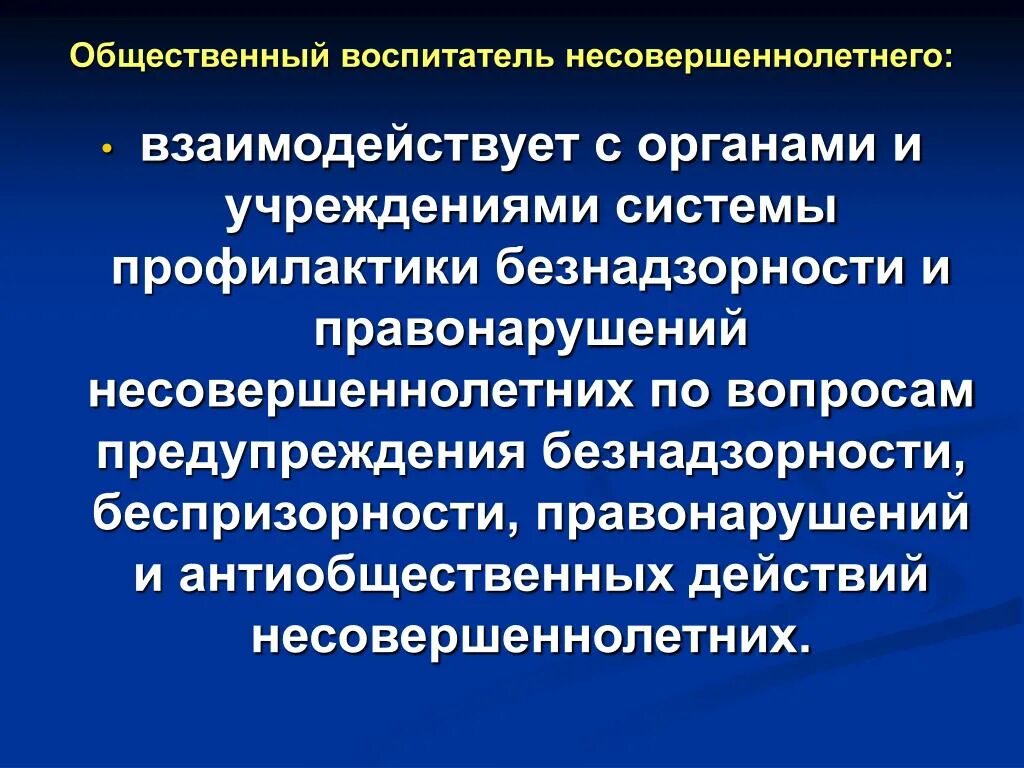 Общественный воспитатель несовершеннолетнего:

• взаимодействует с органами и учреждениями системы профилактики безнадзорности и правонарушений несовершеннолетних по вопросам предупреждения безнадзорности, беспризорности, правонарушений и антиобщественных действий несовершеннолетних.